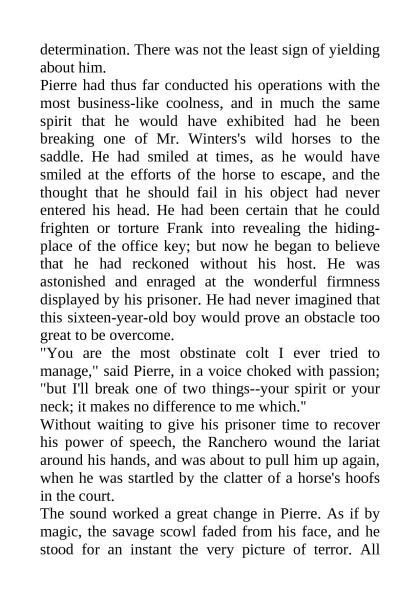 determination. There was not the least sign of yielding about him.
Pierre had thus far conducted his operations with the most business-like coolness, and in much the same spirit that he would have exhibited had he been breaking one of Mr. Winters's wild horses to the saddle. He had smiled at times, as he would have smiled at the efforts of the horse to escape, and the thought that he should fail in his object had never entered his head. He had been certain that he could frighten or torture Frank into revealing the hiding-place of the office key; but now he began to believe that he had reckoned without his host. He was astonished and enraged at the wonderful firmness displayed by his prisoner. He had never imagined that this sixteen-year-old boy would prove an obstacle too great to be overcome.
"You are the most obstinate colt I ever tried to manage," said Pierre, in a voice choked with passion; "but I'll break one of two things--your spirit or your neck; it makes no difference to me which."
Without waiting to give his prisoner time to recover his power of speech, the Ranchero wound the lariat around his hands, and was about to pull him up again, when he was startled by the clatter of a horse's hoofs in the court.
The sound worked a great change in Pierre. As if by magic, the savage scowl faded from his face, and he stood for an instant the very picture of terror. All